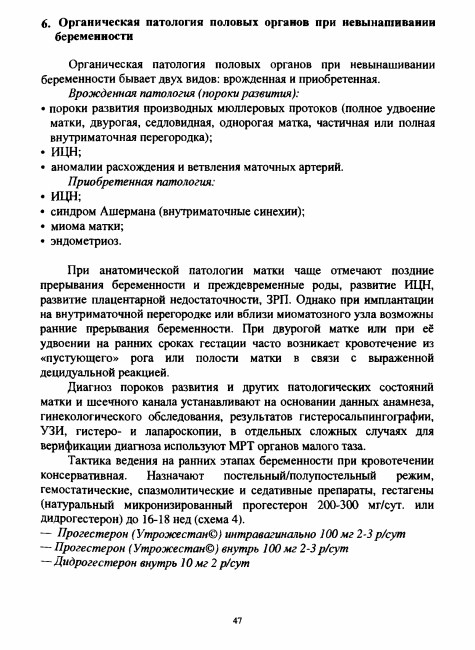 6. Органическая патология половых органов при невынашивании беременности

Органическая патология половых органов при невынашивании беременности бывает двух видов: врожденная и приобретенная.

Врожденная патология (пороки развития):

• пороки развития производных мюллеровых протоков (полное удвоение матки, двурогая, седловидная, однорогая матка, частичная или полная внутриматочная перегородка);
• ИЦН;
• аномалии расхождения и ветвления маточных артерий.

Приобретенная патология:

• ИЦН;
• синдром Ашермана (внутриматочные синехии);
• миома матки;
• эндометриоз.

При анатомической патологии матки чаще отмечают поздние прерывания беременности и преждевременные роды, развитие ИЦН, развитие плацентарной недостаточности, ЗРП. Однако при имплантации на внутриматочной перегородке или вблизи миоматозного узла возможны ранние прерывания беременности. При двурогой матке или при её удвоении на ранних сроках гестации часто возникает кровотечение из «пустующего» рога или полости матки в связи с выраженной децидуальной реакцией.

Диагноз пороков развития и других патологических состояний матки и шеечного канала устанавливают на основании данных анамнеза, гинекологического обследования, результатов гистеросальпингографии, УЗИ, гистеро- и лапароскопии, в отдельных сложных случаях для верификации диагноза используют МРТ органов малого таза.

Тактика ведения на ранних этапах беременности при кровотечении консервативная. Назначают постельный/полупостельный режим, гемостатические, спазмолитические и седативные препараты, гестагены (натуральный микронизированный прогестерон 200-300 мг/сут. или дидрогестерон) до 16-18 нед (схема 4).

— Прогестерон (Утрожестан©) интравагинально 100 мг 2-3 р/сут
— Прогестерон (Утрожестан©) внутрь 100 мг 2-3 р/сут
— Дидрогестерон внутрь 10 мг 2 р/сут

47